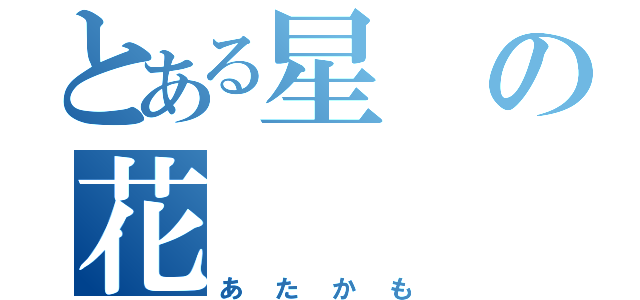 とある星の花
あたかも